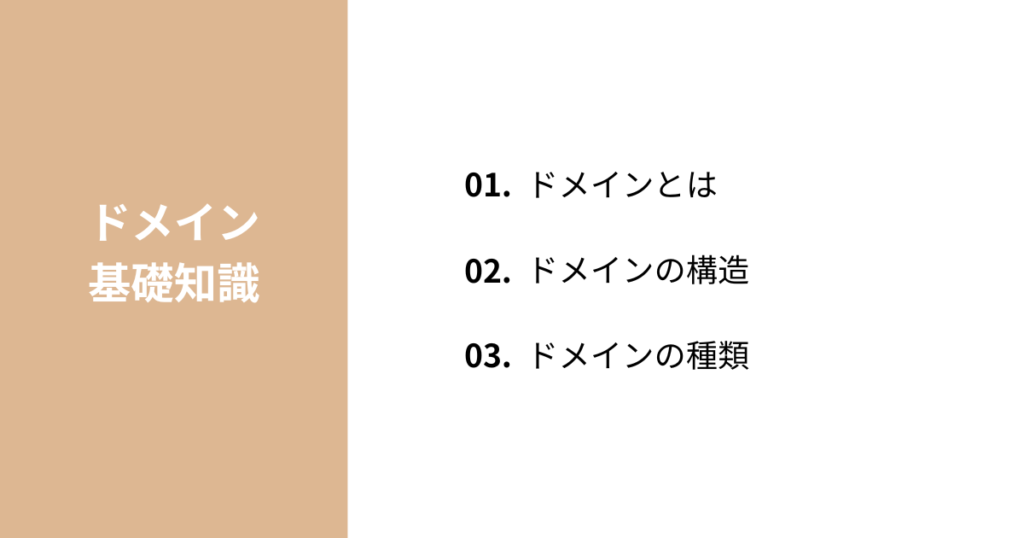 ドメイン
基礎知識

01. ドメインとは

02. ドメインの構造

03. ドメインの種類